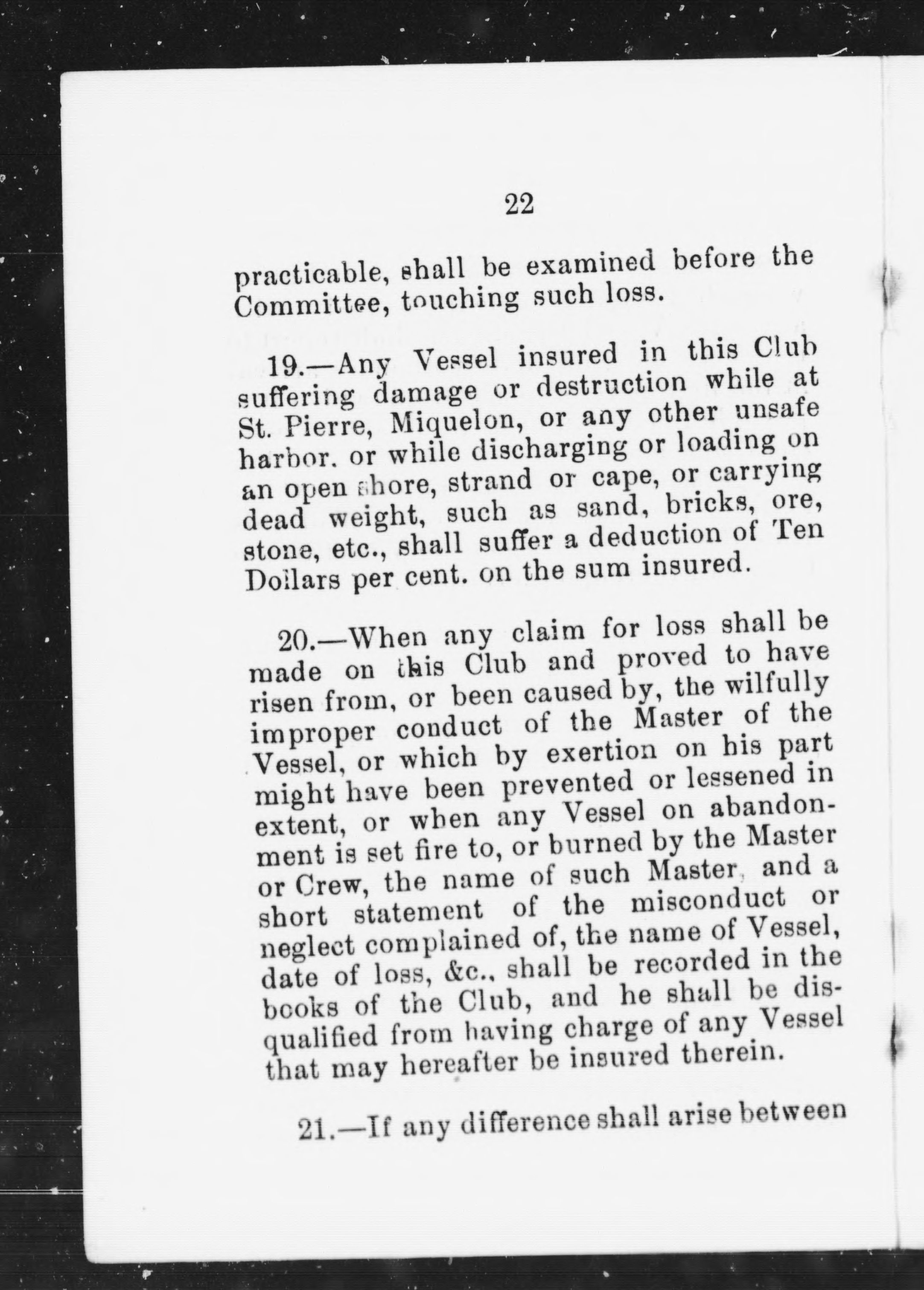 22

practicable, shall be examined before the Committee, touching such loss.

19.—Any Vessel insured in this Club suffering damage or destruction while at St. Pierre, Miquelon, or any other unsafe harbor. or while discharging or loading on an open shore, strand or cape, or carrying dead weight, such as sand, bricks, ore, stone, etc., shall suffer a deduction of Ten Dollars per cent. on the sum insured.

20.—When any claim for loss shall be made on this Club and proved to have risen from, or been caused by, the wilfully improper conduct of the Master of the Vessel, or which by exertion on his part might have been prevented or lessened in extent, or when any Vessel on abandonment is set fire to, or burned by the Master or Crew, the name of such Master, and a short statement of the misconduct or neglect complained of, the name of Vessel, date of loss, &c., shall be recorded in the books of the Club, and he shall be disqualified from having charge of any Vessel that may hereafter be insured therein.

21.—If any difference shall arise between